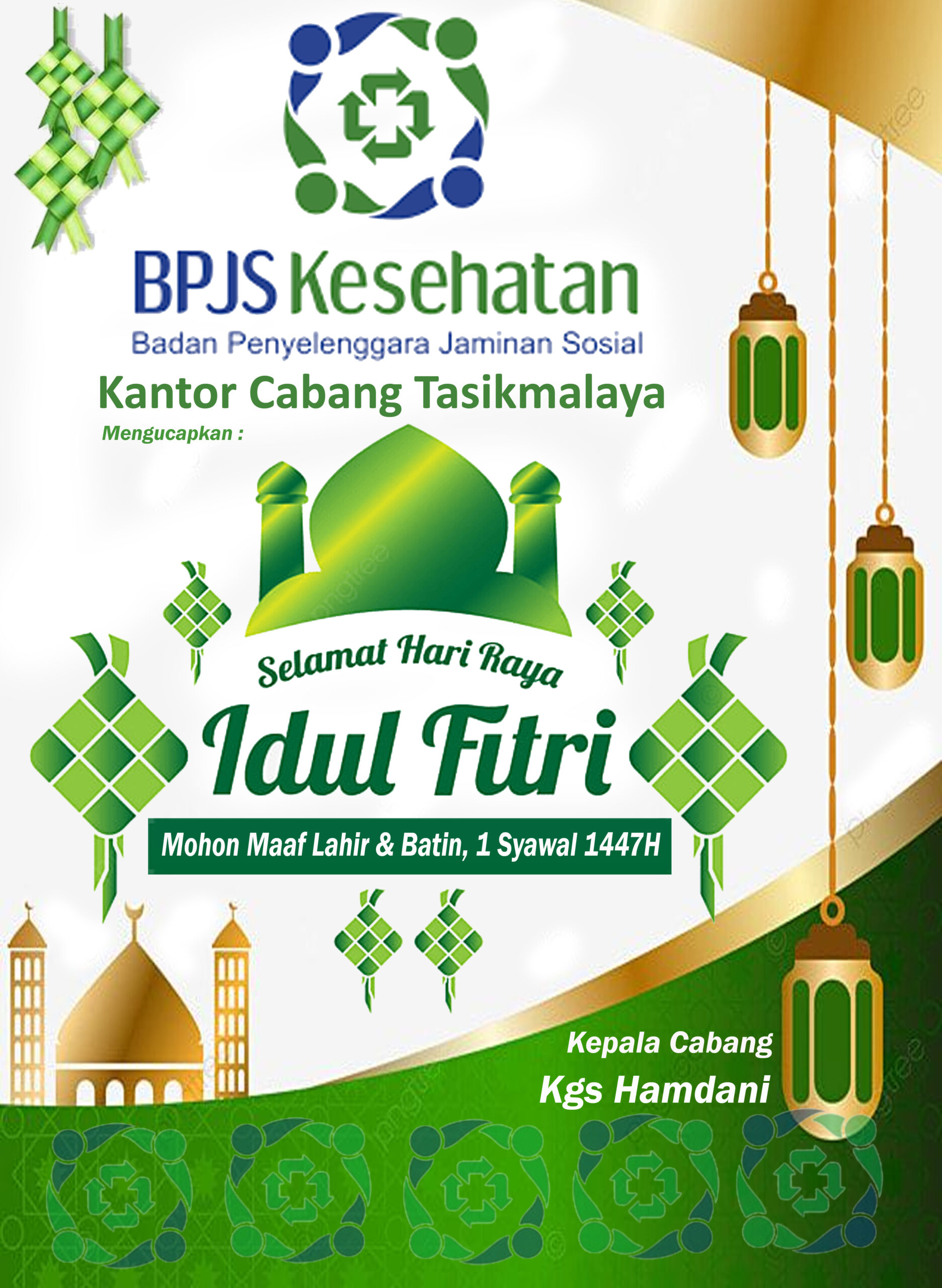 BPJS Kesehatan
Badan Penyelenggara Jaminan Sosial

Kantor Cabang Tasikmalaya

Mengucapkan :

Selamat Hari Raya

Idul Fitri

Mohon Maaf Lahir & Batin, 1 Syawal 1447H

Kepala Cabang
Kgs Hamdani

pngtree